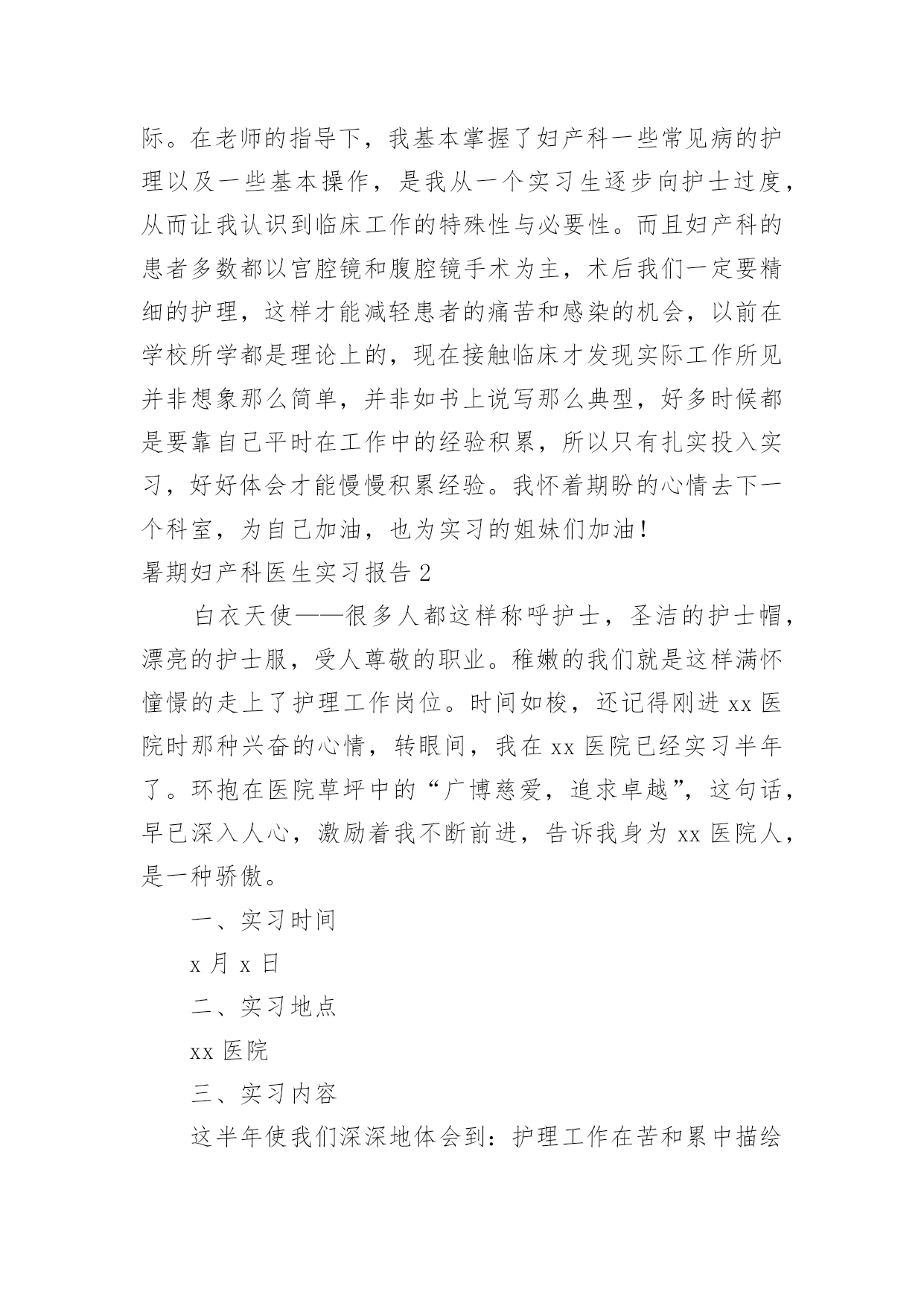 际。在老师的指导下，我基本掌握了妇产科一些常见病的护理以及一些基本操作，是我从一个实习生逐步向护士过度，从而让我认识到临床工作的特殊性与必要性。而且妇产科的患者多数都以宫腔镜和腹腔镜手术为主，术后我们一定要精细的护理，这样才能减轻患者的痛苦和感染的机会，以前在学校所学都是理论上的，现在接触临床才发现实际工作所见并非想象那么简单，并非如书上说写那么典型，好多时候都是要靠自己平时在工作中的经验积累，所以只有扎实投入实习，好好体会才能慢慢积累经验。我怀着期盼的心情去下一个科室，为自己加油，也为实习的姐妹们加油！

暑期妇产科医生实习报告2

白衣天使——很多人都这样称呼护士，圣洁的护士帽，漂亮的护士服，受人尊敬的职业。稚嫩的我们就是这样满怀憧憬的走上了护理工作岗位。时间如梭，还记得刚进xx医院时那种兴奋的心情，转眼间，我在xx医院已经实习半年了。环抱在医院草坪中的“广博慈爱，追求卓越”，这句话，早已深入人心，激励着我不断前进，告诉我身为xx医院人，是一种骄傲。

一、实习时间

x月x日

二、实习地点

xx医院

三、实习内容

这半年使我们深深地体会到：护理工作在苦和累中描绘